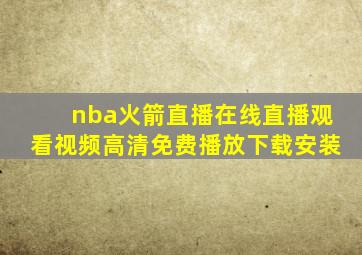 nba火箭直播在线直播观看视频高清免费播放下载安装